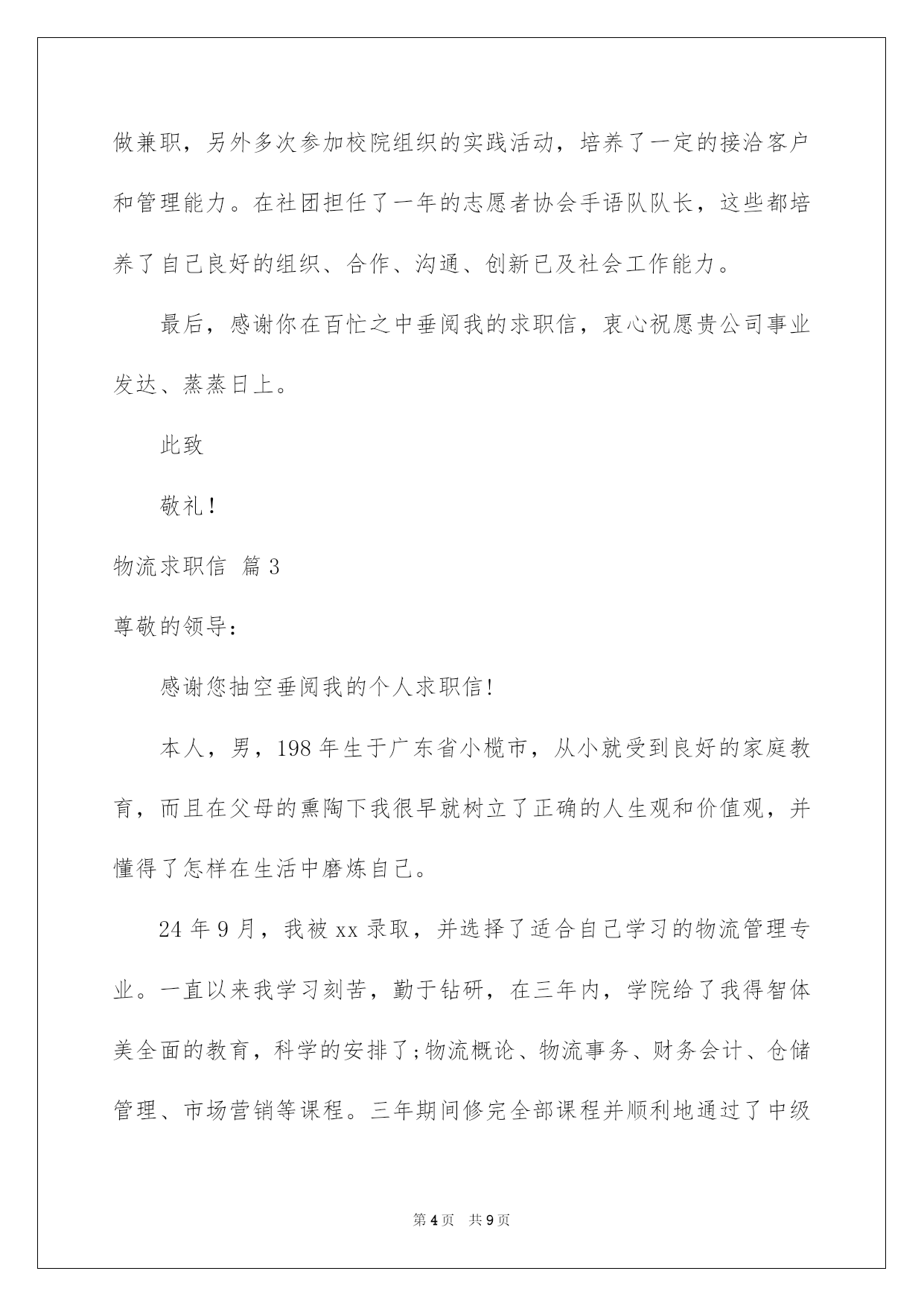 做兼职，另外多次参加校院组织的实践活动，培养了一定的接洽客户和管理能力。在社团担任了一年的志愿者协会手语队队长，这些都培养了自己良好的组织、合作、沟通、创新已及社会工作能力。

最后，感谢你在百忙之中垂阅我的求职信，衷心祝愿贵公司事业发达、蒸蒸日上。

此致

敬礼！

物流求职信 篇3

尊敬的领导：

感谢您抽空垂阅我的个人求职信！

本人，男，198年生于广东省小榄市，从小就受到良好的家庭教育，而且在父母的熏陶下我很早就树立了正确的人生观和价值观，并懂得了怎样在生活中磨炼自己。

24年9月，我被xx录取，并选择了适合自己学习的物流管理专业。一直以来我学习刻苦，勤于钻研，在三年内，学院给了我得智体美全面的教育，科学的安排了;物流概论、物流事务、财务会计、仓储管理、市场营销等课程。三年期间修完全部课程并顺利地通过了中级

第4页 共9页